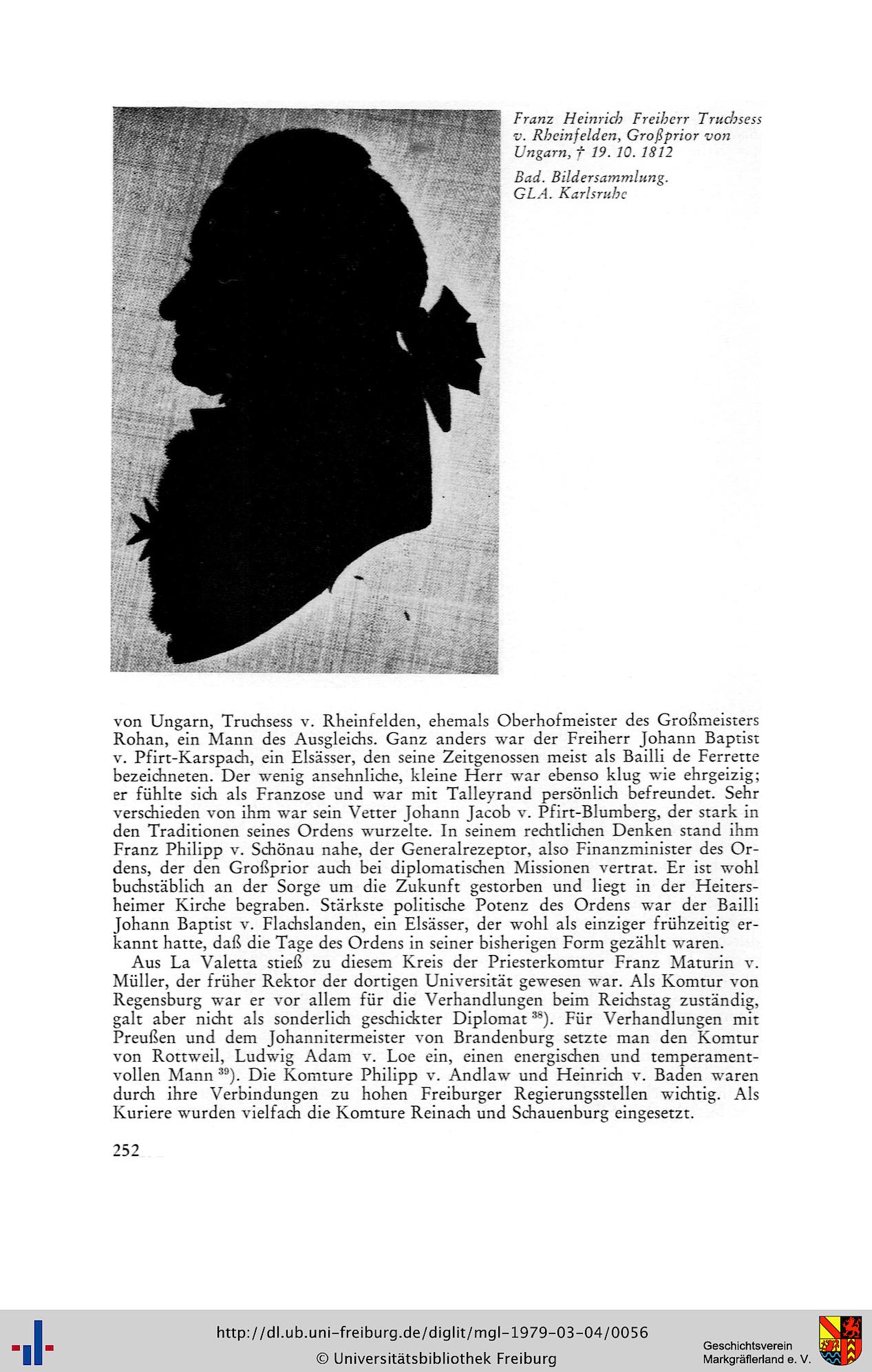 Franz Heinrich Freiherr Truchsess v. Rheinfelden, Großprior von Ungarn, † 19. 10. 1812

Bad. Bildersammlung. GLA. Karlsruhe

von Ungarn, Truchsess v. Rheinfelden, ehemals Oberhofmeister des Großmeisters Rohan, ein Mann des Ausgleichs. Ganz anders war der Freiherr Johann Baptist v. Pfirt-Karspach, ein Elsässer, den seine Zeitgenossen meist als Bailli de Ferrette bezeichneten. Der wenig ansehnliche, kleine Herr war ebenso klug wie ehrgeizig; er fühlte sich als Franzose und war mit Talleyrand persönlich befreundet. Sehr verschieden von ihm war sein Vetter Johann Jacob v. Pfirt-Blumberg, der stark in den Traditionen seines Ordens wurzelte. In seinem rechtlichen Denken stand ihm Franz Philipp v. Schönau nahe, der Generalrezeptor, also Finanzminister des Ordens, der den Großprior auch bei diplomatischen Missionen vertrat. Er ist wohl buchstäblich an der Sorge um die Zukunft gestorben und liegt in der Heitersheimer Kirche begraben. Stärkste politische Potenz des Ordens war der Bailli Johann Baptist v. Flachslanden, ein Elsässer, der wohl als einziger frühzeitig erkannt hatte, daß die Tage des Ordens in seiner bisherigen Form gezählt waren.

Aus La Valetta stieß zu diesem Kreis der Priesterkomtur Franz Maturin v. Müller, der früher Rektor der dortigen Universität gewesen war. Als Komtur von Regensburg war er vor allem für die Verhandlungen beim Reichstag zuständig, galt aber nicht als sonderlich geschickter Diplomat $^{38}$). Für Verhandlungen mit Preußen und dem Johannitermeister von Brandenburg setzte man den Komtur von Rottweil, Ludwig Adam v. Loe ein, einen energischen und temperamentvollen Mann $^{39}$). Die Komture Philipp v. Andlaw und Heinrich v. Baden waren durch ihre Verbindungen zu hohen Freiburger Regierungsstellen wichtig. Als Kuriere wurden vielfach die Komture Reinach und Schauenburg eingesetzt.

252

http://dl.ub.uni-freiburg.de/diglit/mgl-1979-03-04/0056
© Universitätsbibliothek Freiburg

Geschichtsverein
Markgräflerland e. V.